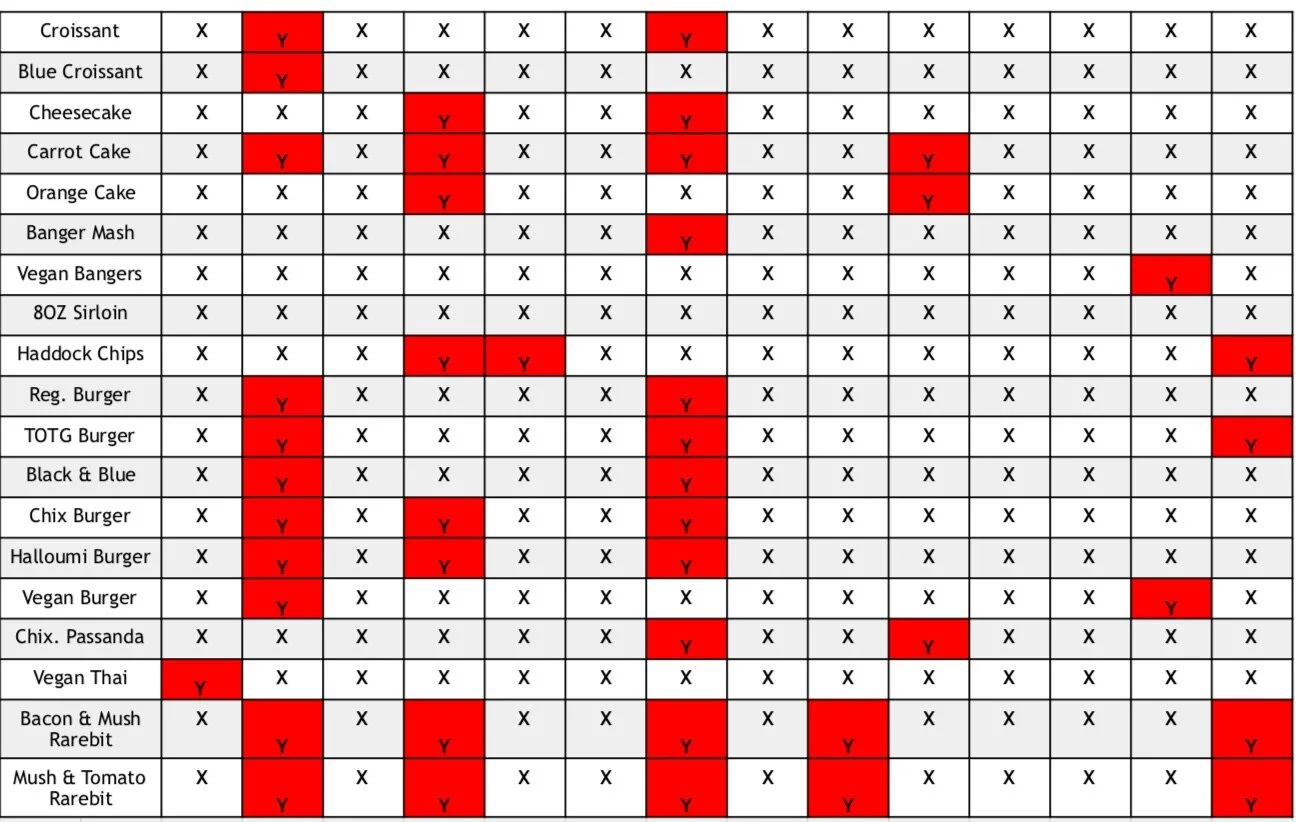 | Croissant | X | Y | X | X | X | X | Y | X | X | X | X | X | X | X |
|---|---|---|---|---|---|---|---|---|---|---|---|---|---|---|
| Blue Croissant | X | Y | X | X | X | X | X | X | X | X | X | X | X | X |
| Cheesecake | X | X | X | Y | X | X | Y | X | X | X | X | X | X | X |
| Carrot Cake | X | Y | X | Y | X | X | Y | X | X | Y | X | X | X | X |
| Orange Cake | X | X | X | Y | X | X | X | X | X | Y | X | X | X | X |
| Banger Mash | X | X | X | X | X | X | Y | X | X | X | X | X | X | X |
| Vegan Bangers | X | X | X | X | X | X | X | X | X | X | X | X | Y | X |
| 8OZ Sirloin | X | X | X | X | X | X | X | X | X | X | X | X | X | X |
| Haddock Chips | X | X | X | Y | Y | X | X | X | X | X | X | X | X | Y |
| Reg. Burger | X | Y | X | X | X | X | Y | X | X | X | X | X | X | X |
| TOTG Burger | X | Y | X | X | X | X | Y | X | X | X | X | X | X | Y |
| Black & Blue | X | Y | X | X | X | X | Y | X | X | X | X | X | X | X |
| Chix Burger | X | Y | X | Y | X | X | Y | X | X | X | X | X | X | X |
| Halloumi Burger | X | Y | X | Y | X | X | Y | X | X | X | X | X | X | X |
| Vegan Burger | X | Y | X | X | X | X | X | X | X | X | X | X | Y | X |
| Chix. Passanda | X | X | X | X | X | X | Y | X | X | Y | X | X | X | X |
| Vegan Thai | Y | X | X | X | X | X | X | X | X | X | X | X | X | X |
| Bacon & Mush Rarebit | X | Y | X | Y | X | X | Y | X | Y | X | X | X | X | Y |
| Mush & Tomato Rarebit | X | Y | X | Y | X | X | Y | X | Y | X | X | X | X | Y |